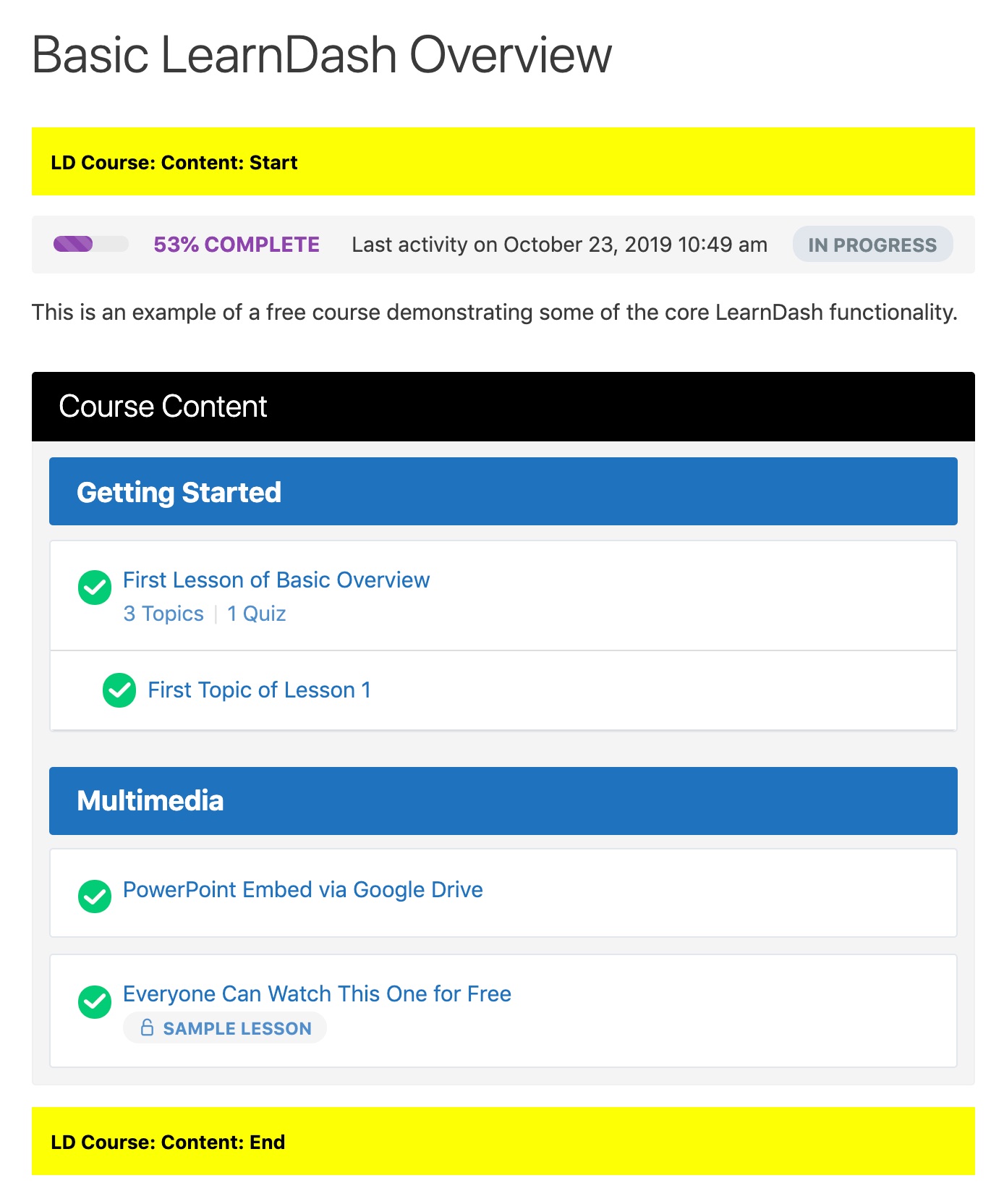 Basic LearnDash Overview

LD Course: Content: Start

53% COMPLETE Last activity on October 23, 2019 10:49 am IN PROGRESS

This is an example of a free course demonstrating some of the core LearnDash functionality.

Course Content

Getting Started

First Lesson of Basic Overview
3 Topics | 1 Quiz

First Topic of Lesson 1

Multimedia

PowerPoint Embed via Google Drive

Everyone Can Watch This One for Free
SAMPLE LESSON

LD Course: Content: End